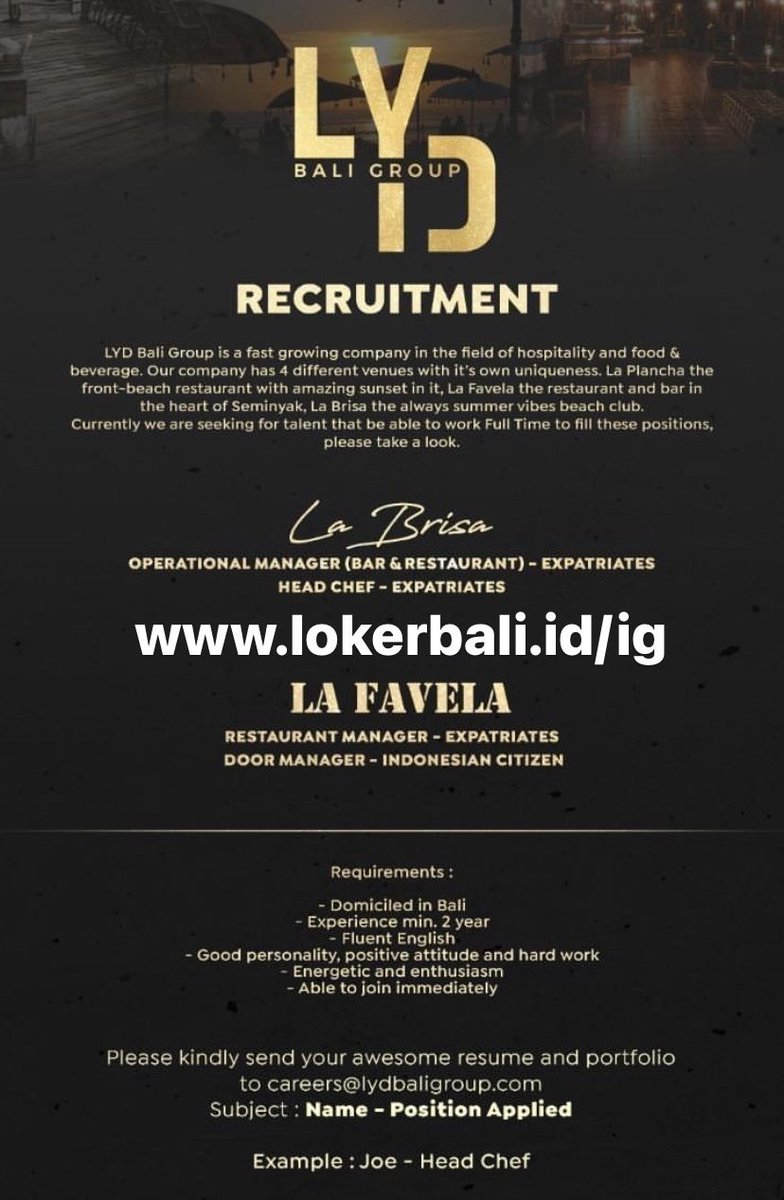 LYD
BALI GROUP

RECRUITMENT

LYD Bali Group is a fast growing company in the field of hospitality and food & beverage. Our company has 4 different venues with it's own uniqueness. La Plancha the front-beach restaurant with amazing sunset in it, La Favela the restaurant and bar in the heart of Seminyak, La Brisa the always summer vibes beach club.
Currently we are seeking for talent that be able to work Full Time to fill these positions, please take a look.

La Brisa

OPERATIONAL MANAGER (BAR & RESTAURANT) - EXPATRIATES
HEAD CHEF - EXPATRIATES

www.lokerbali.id/ig

LA FAVELA

RESTAURANT MANAGER - EXPATRIATES
DOOR MANAGER - INDONESIAN CITIZEN

Requirements :

- Domiciled in Bali
- Experience min. 2 year
- Fluent English
- Good personality, positive attitude and hard work
- Energetic and enthusiasm
- Able to join immediately

Please kindly send your awesome resume and portfolio to careers@lydbaligroup.com
Subject : Name - Position Applied

Example : Joe - Head Chef